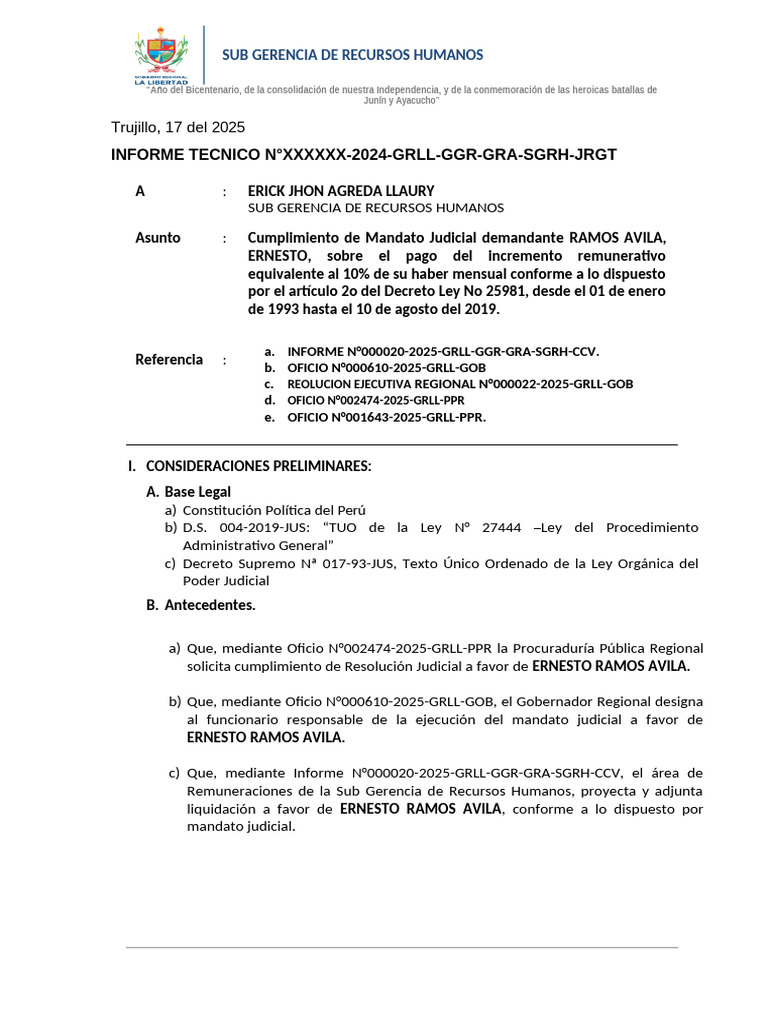 GOBIERNO REGIONAL LA LIBERTAD

SUB GERENCIA DE RECURSOS HUMANOS

"Año del Bicentenario, de la consolidación de nuestra Independencia, y de la conmemoración de las heroicas batallas de Junín y Ayacucho"

Trujillo, 17 del 2025

INFORME TECNICO N°XXXXXX-2024-GRLL-GGR-GRA-SGRH-JRGT

A : ERICK JHON AGREDA LLAURY
SUB GERENCIA DE RECURSOS HUMANOS

Asunto : Cumplimiento de Mandato Judicial demandante RAMOS AVILA, ERNESTO, sobre el pago del incremento remunerativo equivalente al 10% de su haber mensual conforme a lo dispuesto por el artículo 2o del Decreto Ley No 25981, desde el 01 de enero de 1993 hasta el 10 de agosto del 2019.

Referencia :
a. INFORME N°000020-2025-GRLL-GGR-GRA-SGRH-CCV.
b. OFICIO N°000610-2025-GRLL-GOB
c. REOLUCION EJECUTIVA REGIONAL N°000022-2025-GRLL-GOB
d. OFICIO N°002474-2025-GRLL-PPR
e. OFICIO N°001643-2025-GRLL-PPR.

I. CONSIDERACIONES PRELIMINARES:

A. Base Legal
a) Constitución Política del Perú
b) D.S. 004-2019-JUS: "TUO de la Ley N° 27444 –Ley del Procedimiento Administrativo General"
c) Decreto Supremo Nª 017-93-JUS, Texto Único Ordenado de la Ley Orgánica del Poder Judicial

B. Antecedentes.

a) Que, mediante Oficio N°002474-2025-GRLL-PPR la Procuraduría Pública Regional solicita cumplimiento de Resolución Judicial a favor de ERNESTO RAMOS AVILA.

b) Que, mediante Oficio N°000610-2025-GRLL-GOB, el Gobernador Regional designa al funcionario responsable de la ejecución del mandato judicial a favor de ERNESTO RAMOS AVILA.

c) Que, mediante Informe N°000020-2025-GRLL-GGR-GRA-SGRH-CCV, el área de Remuneraciones de la Sub Gerencia de Recursos Humanos, proyecta y adjunta liquidación a favor de ERNESTO RAMOS AVILA, conforme a lo dispuesto por mandato judicial.